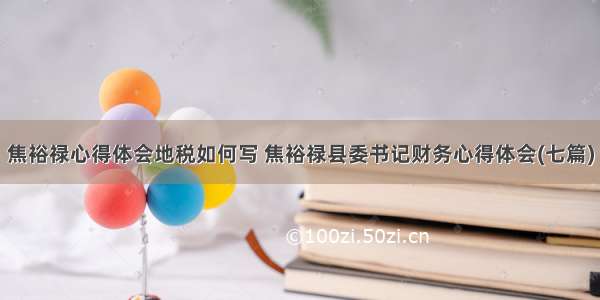 焦裕禄心得体会地税如何写 焦裕禄县委书记财务心得体会(七篇)

©100zi.50zi.cn